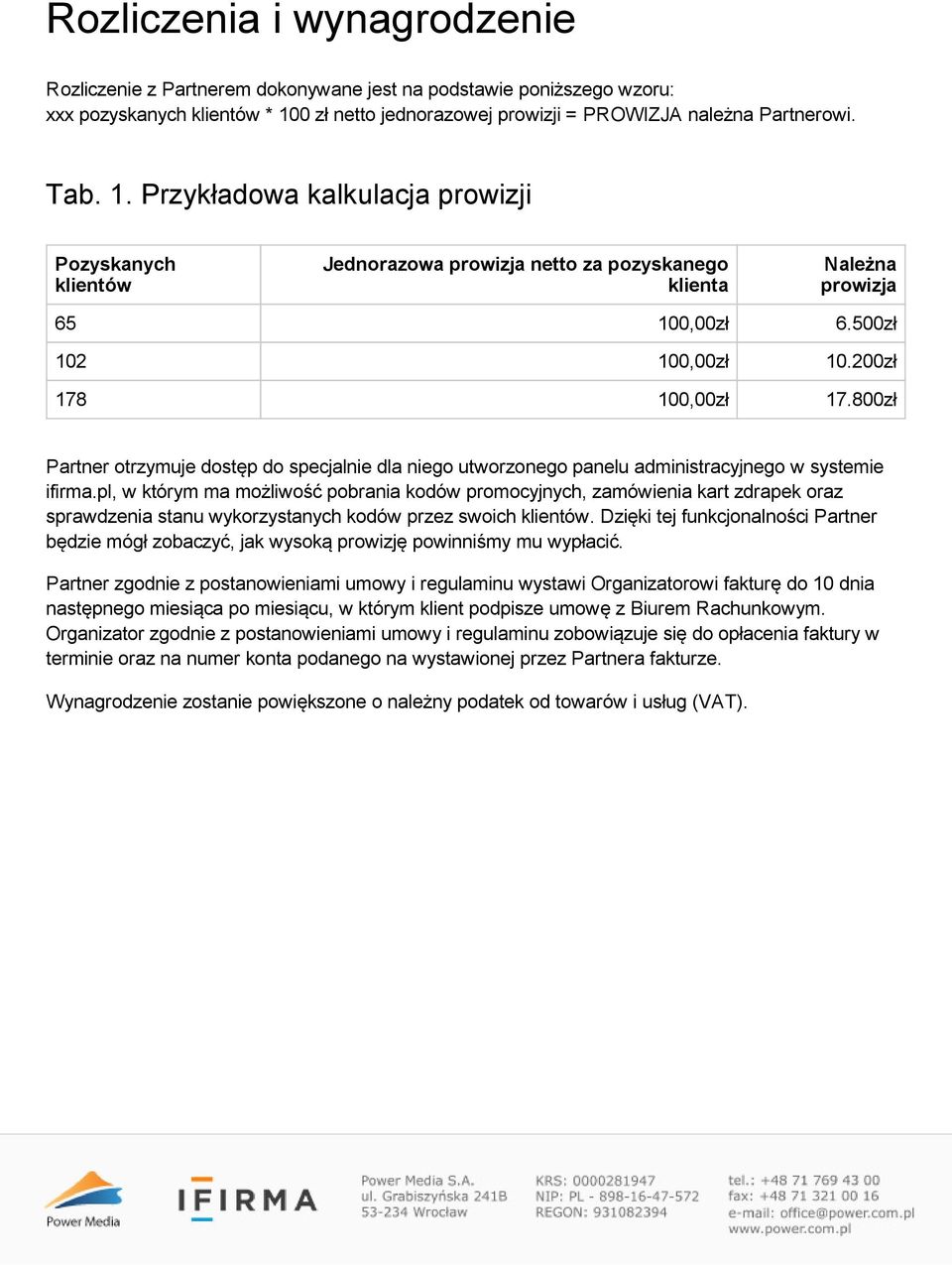 Rozliczenia i wynagrodzenie

Rozliczenie z Partnerem dokonywane jest na podstawie poniższego wzoru:
xxx pozyskanych klientów * 100 zł netto jednorazowej prowizji = PROWIZJA należna Partnerowi.

Tab. 1. Przykładowa kalkulacja prowizji

| Pozyskanych klientów | Jednorazowa prowizja netto za pozyskanego klienta | Należna prowizja |
|---|---|---|
| 65 | 100,00zł | 6.500zł |
| 102 | 100,00zł | 10.200zł |
| 178 | 100,00zł | 17.800zł |

Partner otrzymuje dostęp do specjalnie dla niego utworzonego panelu administracyjnego w systemie ifirma.pl, w którym ma możliwość pobrania kodów promocyjnych, zamówienia kart zdrapek oraz sprawdzenia stanu wykorzystanych kodów przez swoich klientów. Dzięki tej funkcjonalności Partner będzie mógł zobaczyć, jak wysoką prowizję powinniśmy mu wypłacić.

Partner zgodnie z postanowieniami umowy i regulaminu wystawi Organizatorowi fakturę do 10 dnia następnego miesiąca po miesiącu, w którym klient podpisze umowę z Biurem Rachunkowym. Organizator zgodnie z postanowieniami umowy i regulaminu zobowiązuje się do opłacenia faktury w terminie oraz na numer konta podanego na wystawionej przez Partnera fakturze.

Wynagrodzenie zostanie powiększone o należny podatek od towarów i usług (VAT).

Power Media

IFIRMA

Power Media S.A.
ul. Grabiszyńska 241B
53-234 Wrocław

KRS: 0000281947
NIP: PL - 898-16-47-572
REGON: 931082394

tel.: +48 71 769 43 00
fax: +48 71 321 00 16
e-mail: office@power.com.pl
www.power.com.pl